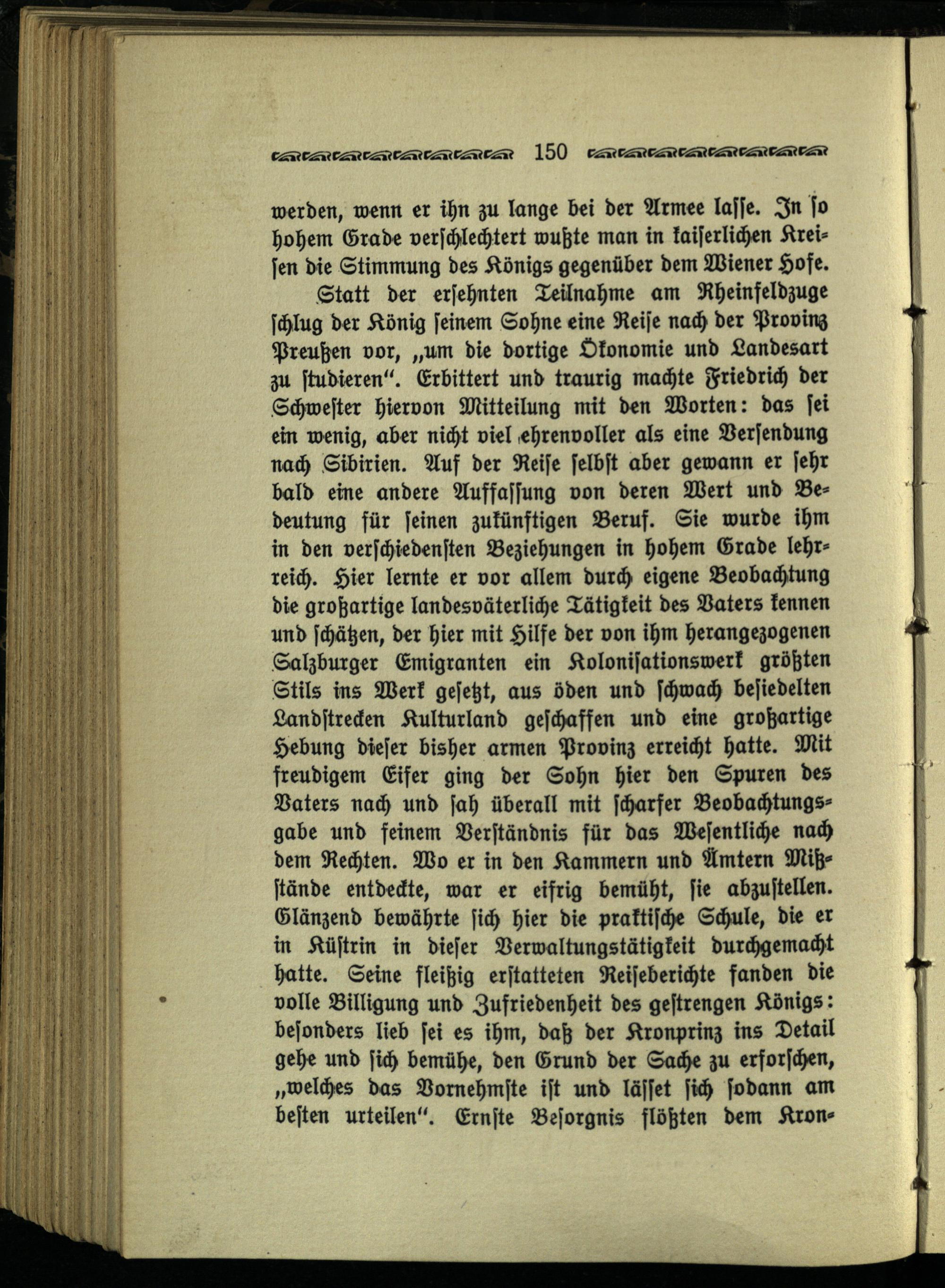 150

werden, wenn er ihn zu lange bei der Armee lasse. In so hohem Grade verschlechtert wußte man in kaiserlichen Kreisen die Stimmung des Königs gegenüber dem Wiener Hofe.

Statt der ersehnten Teilnahme am Rheinfeldzuge schlug der König seinem Sohne eine Reise nach der Provinz Preußen vor, „um die dortige Ökonomie und Landesart zu studieren“. Erbittert und traurig machte Friedrich der Schwester hiervon Mitteilung mit den Worten: das sei ein wenig, aber nicht viel ehrenvoller als eine Versendung nach Sibirien. Auf der Reise selbst aber gewann er sehr bald eine andere Auffassung von deren Wert und Bedeutung für seinen zukünftigen Beruf. Sie wurde ihm in den verschiedensten Beziehungen in hohem Grade lehrreich. Hier lernte er vor allem durch eigene Beobachtung die großartige landesväterliche Tätigkeit des Vaters kennen und schätzen, der hier mit Hilfe der von ihm herangezogenen Salzburger Emigranten ein Kolonisationswerk größten Stils ins Werk gesetzt, aus öden und schwach besiedelten Landstrecken Kulturland geschaffen und eine großartige Hebung dieser bisher armen Provinz erreicht hatte. Mit freudigem Eifer ging der Sohn hier den Spuren des Vaters nach und sah überall mit scharfer Beobachtungsgabe und feinem Verständnis für das Wesentliche nach dem Rechten. Wo er in den Kammern und Ämtern Mißstände entdeckte, war er eifrig bemüht, sie abzustellen. Glänzend bewährte sich hier die praktische Schule, die er in Küstrin in dieser Verwaltungstätigkeit durchgemacht hatte. Seine fleißig erstatteten Reiseberichte fanden die volle Billigung und Zufriedenheit des gestrengen Königs: besonders lieb sei es ihm, daß der Kronprinz ins Detail gehe und sich bemühe, den Grund der Sache zu erforschen, „welches das Vornehmste ist und lässet sich sodann am besten urteilen“. Ernste Besorgnis flößten dem Kron-